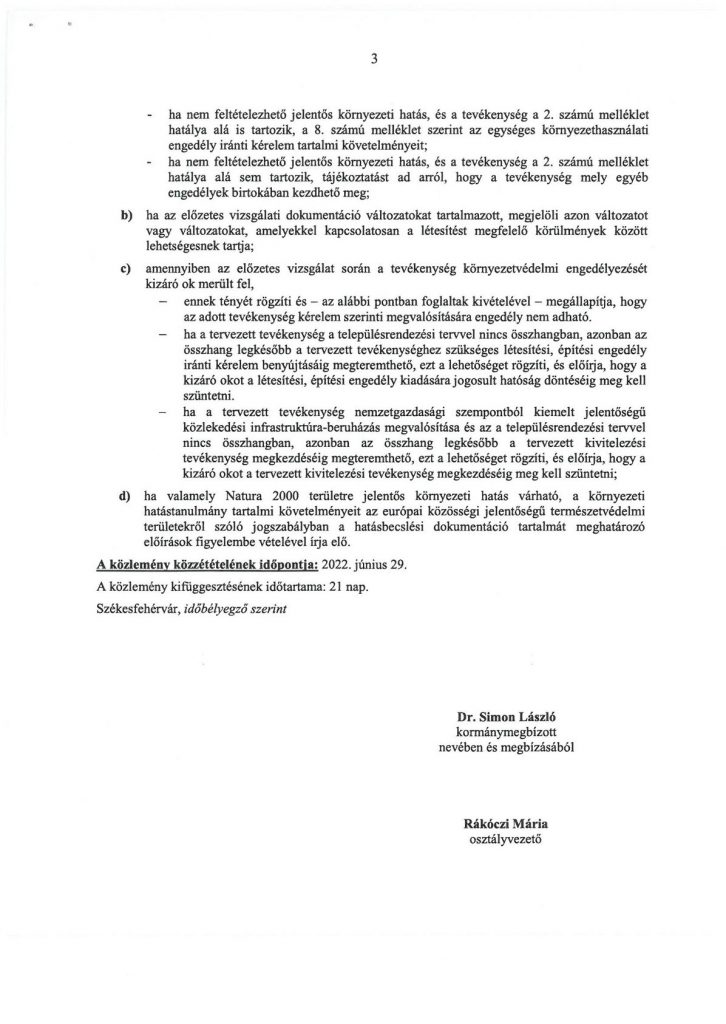 3

- ha nem feltételezhető jelentős környezeti hatás, és a tevékenység a 2. számú melléklet hatálya alá is tartozik, a 8. számú melléklet szerint az egységes környezethasználati engedély iránti kérelem tartalmi követelményeit;
- ha nem feltételezhető jelentős környezeti hatás, és a tevékenység a 2. számú melléklet hatálya alá sem tartozik, tájékoztatást ad arról, hogy a tevékenység mely egyéb engedélyek birtokában kezdhető meg;

b) ha az előzetes vizsgálati dokumentáció változatokat tartalmazott, megjelöli azon változatot vagy változatokat, amelyekkel kapcsolatosan a létesítést megfelelő körülmények között lehetségesnek tartja;

c) amennyiben az előzetes vizsgálat során a tevékenység környezetvédelmi engedélyezését kizáró ok merült fel,
– ennek tényét rögzíti és – az alábbi pontban foglaltak kivételével – megállapítja, hogy az adott tevékenység kérelem szerinti megvalósítására engedély nem adható.
– ha a tervezett tevékenység a településrendezési tervvel nincs összhangban, azonban az összhang legkésőbb a tervezett tevékenységhez szükséges létesítési, építési engedély iránti kérelem benyújtásáig megteremthető, ezt a lehetőséget rögzíti, és előírja, hogy a kizáró okot a létesítési, építési engedély kiadására jogosult hatóság döntéséig meg kell szüntetni.
– ha a tervezett tevékenység nemzetgazdasági szempontból kiemelt jelentőségű közlekedési infrastruktúra-beruházás megvalósítása és az a településrendezési tervvel nincs összhangban, azonban az összhang legkésőbb a tervezett kivitelezési tevékenység megkezdéséig megteremthető, ezt a lehetőséget rögzíti, és előírja, hogy a kizáró okot a tervezett kivitelezési tevékenység megkezdéséig meg kell szüntetni;

d) ha valamely Natura 2000 területre jelentős környezeti hatás várható, a környezeti hatástanulmány tartalmi követelményeit az európai közösségi jelentőségű természetvédelmi területekről szóló jogszabályban a hatásbecslési dokumentáció tartalmát meghatározó előírások figyelembe vételével írja elő.

A közlemény közzétételének időpontja: 2022. június 29.

A közlemény kifüggesztésének időtartama: 21 nap.

Székesfehérvár, időbélyegző szerint

Dr. Simon László
kormánymegbízott
nevében és megbízásából

Rákóczi Mária
osztályvezető